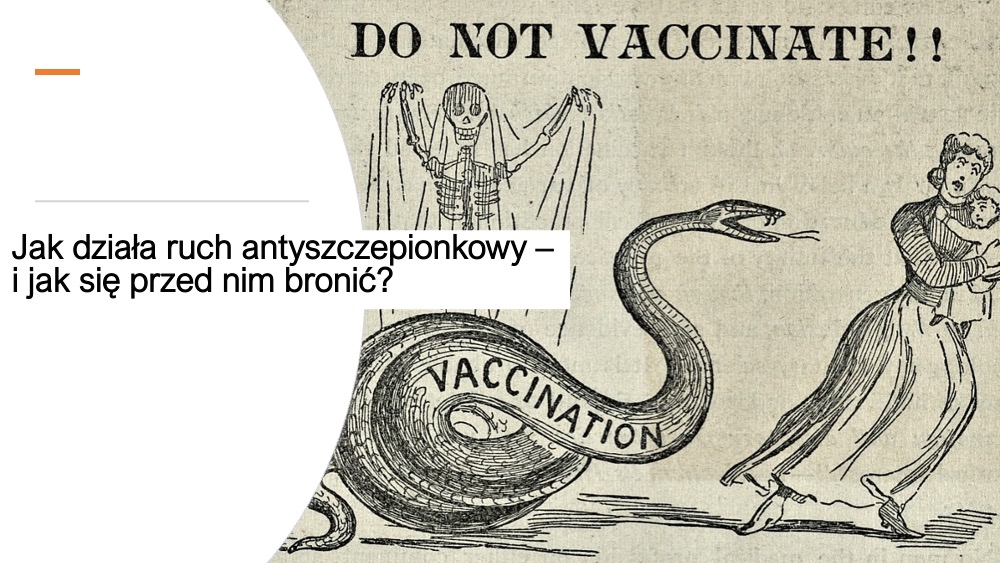 DO NOT VACCINATE!!

Jak działa ruch antyszczepionkowy – i jak się przed nim bronić?

VACCINATION